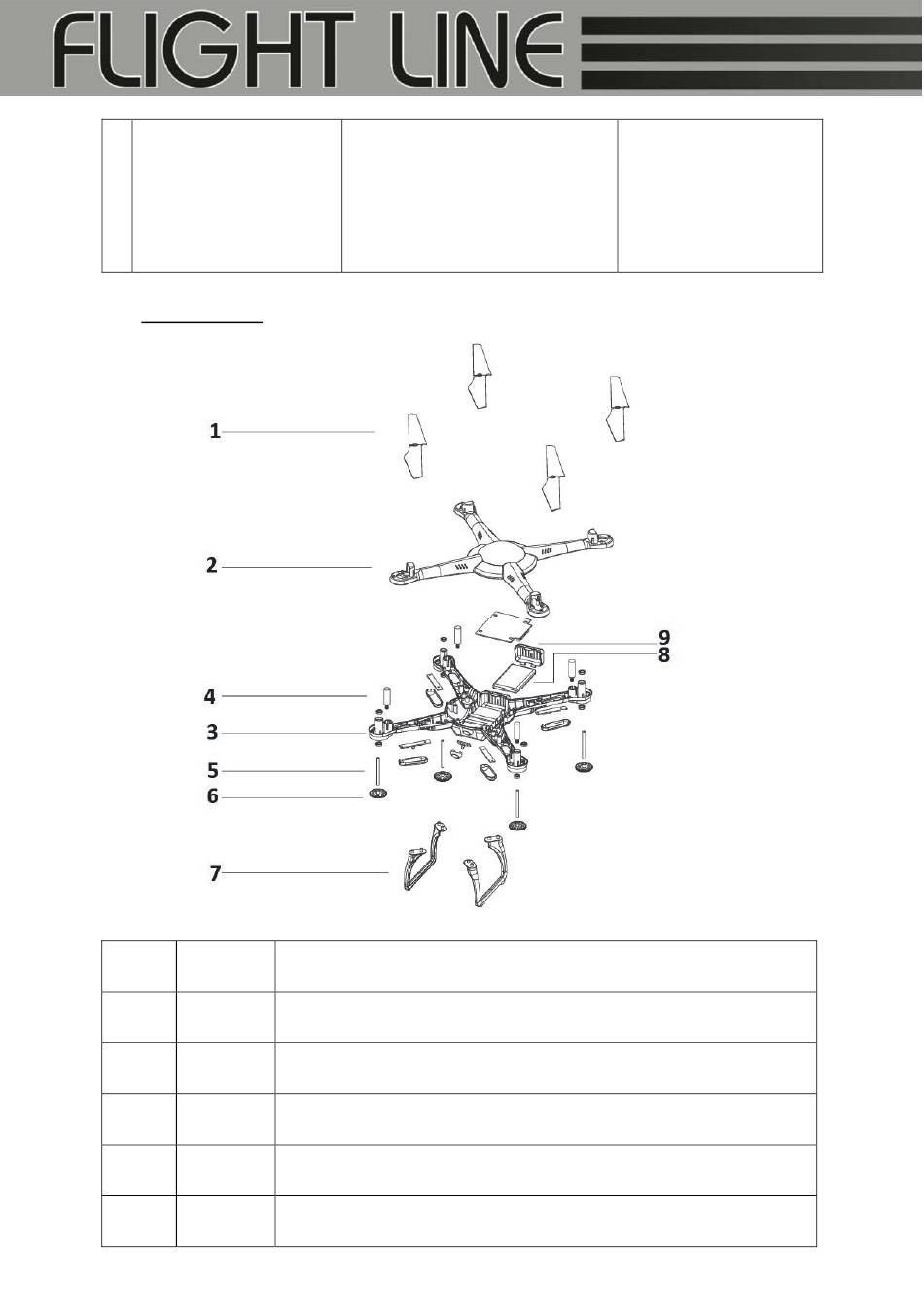 FLIGHT LINE

1
2
9
8
4
3
5
6
7